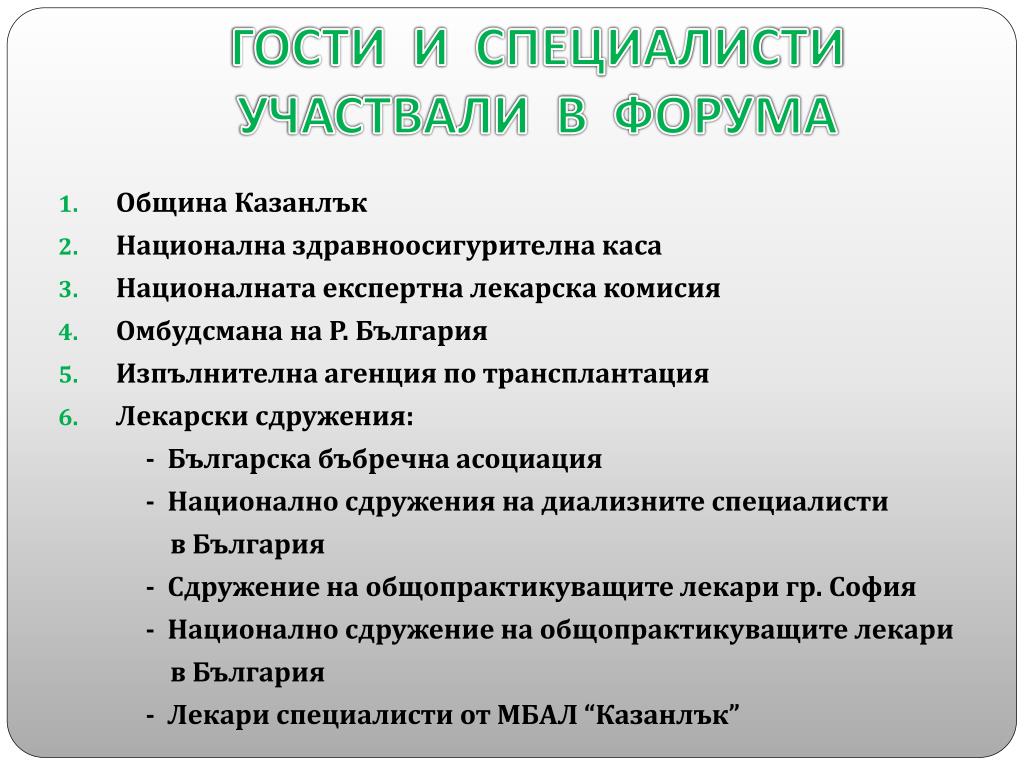 ГОСТИ И СПЕЦИАЛИСТИ УЧАСТВАЛИ В ФОРУМА

1. Община Казанлък
2. Национална здравноосигурителна каса
3. Националната експертна лекарска комисия
4. Омбудсмана на Р. България
5. Изпълнителна агенция по трансплантация
6. Лекарски сдружения:
- Българска бъбречна асоциация
- Национално сдружения на диализните специалисти в България
- Сдружение на общопрактикуващите лекари гр. София
- Национално сдружение на общопрактикуващите лекари в България
- Лекари специалисти от МБАЛ “Казанлък”